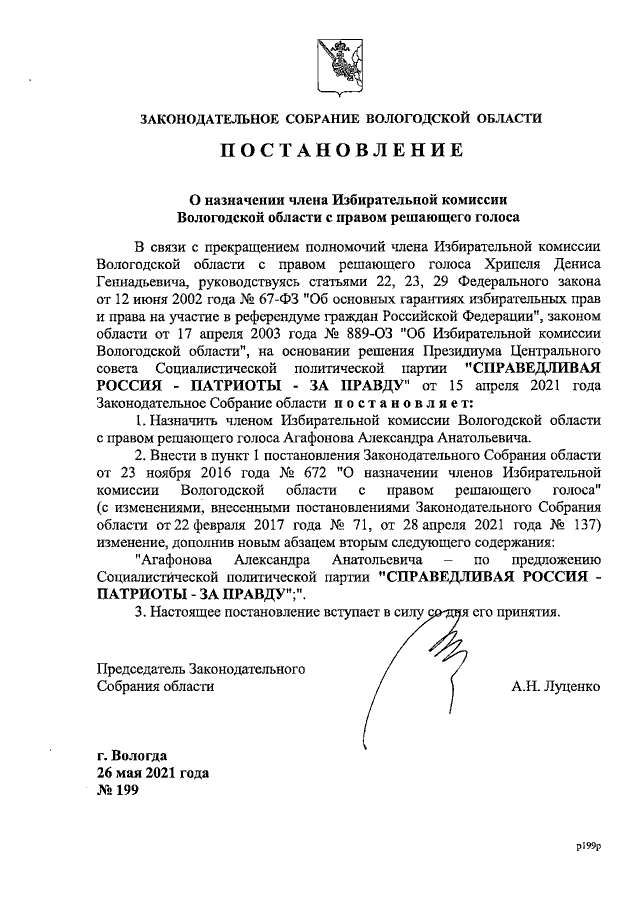 ЗАКОНОДАТЕЛЬНОЕ СОБРАНИЕ ВОЛОГОДСКОЙ ОБЛАСТИ

ПОСТАНОВЛЕНИЕ

О назначении члена Избирательной комиссии Вологодской области с правом решающего голоса

В связи с прекращением полномочий члена Избирательной комиссии Вологодской области с правом решающего голоса Хрипеля Дениса Геннадьевича, руководствуясь статьями 22, 23, 29 Федерального закона от 12 июня 2002 года № 67-ФЗ "Об основных гарантиях избирательных прав и права на участие в референдуме граждан Российской Федерации", законом области от 17 апреля 2003 года № 889-ОЗ "Об Избирательной комиссии Вологодской области", на основании решения Президиума Центрального совета Социалистической политической партии "СПРАВЕДЛИВАЯ РОССИЯ - ПАТРИОТЫ - ЗА ПРАВДУ" от 15 апреля 2021 года Законодательное Собрание области постановляет:

1. Назначить членом Избирательной комиссии Вологодской области с правом решающего голоса Агафонова Александра Анатольевича.

2. Внести в пункт 1 постановления Законодательного Собрания области от 23 ноября 2016 года № 672 "О назначении членов Избирательной комиссии Вологодской области с правом решающего голоса" (с изменениями, внесенными постановлениями Законодательного Собрания области от 22 февраля 2017 года № 71, от 28 апреля 2021 года № 137) изменение, дополнив новым абзацем вторым следующего содержания:

"Агафонова Александра Анатольевича – по предложению Социалистической политической партии "СПРАВЕДЛИВАЯ РОССИЯ - ПАТРИОТЫ - ЗА ПРАВДУ";".

3. Настоящее постановление вступает в силу со дня его принятия.

Председатель Законодательного Собрания области
А.Н. Луценко

г. Вологда
26 мая 2021 года
№ 199

p199p